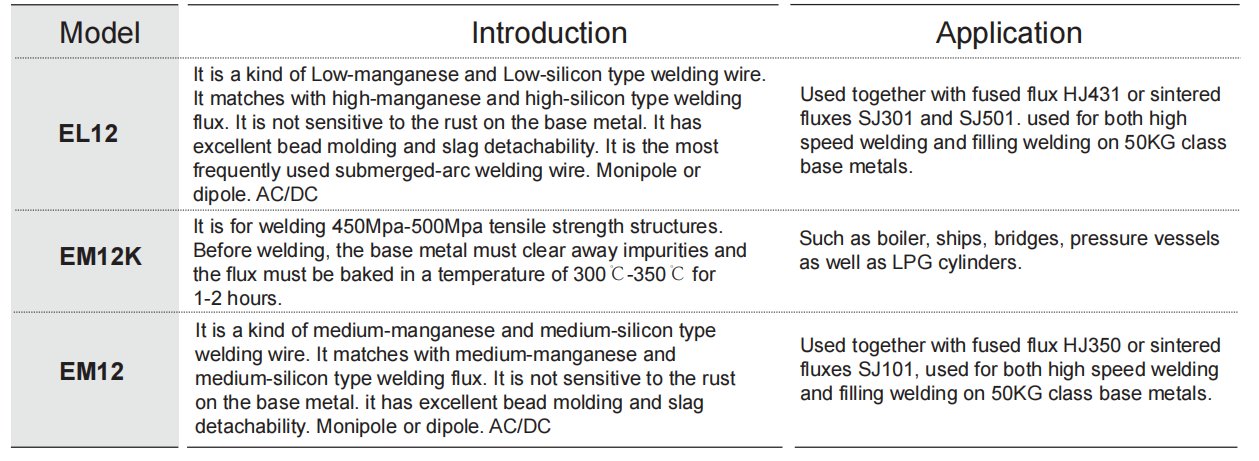 | Model | Introduction | Application |
|---|---|---|
| EL12 | It is a kind of Low-manganese and Low-silicon type welding wire. It matches with high-manganese and high-silicon type welding flux. It is not sensitive to the rust on the base metal. It has excellent bead molding and slag detachability. It is the most frequently used submerged-arc welding wire. Monipole or dipole. AC/DC | Used together with fused flux HJ431 or sintered fluxes SJ301 and SJ501. used for both high speed welding and filling welding on 50KG class base metals. |
| EM12K | It is for welding 450Mpa-500Mpa tensile strength structures. Before welding, the base metal must clear away impurities and the flux must be baked in a temperature of 300℃-350℃ for 1-2 hours. | Such as boiler, ships, bridges, pressure vessels as well as LPG cylinders. |
| EM12 | It is a kind of medium-manganese and medium-silicon type welding wire. It matches with medium-manganese and medium-silicon type welding flux. It is not sensitive to the rust on the base metal. it has excellent bead molding and slag detachability. Monipole or dipole. AC/DC | Used together with fused flux HJ350 or sintered fluxes SJ101, used for both high speed welding and filling welding on 50KG class base metals. |